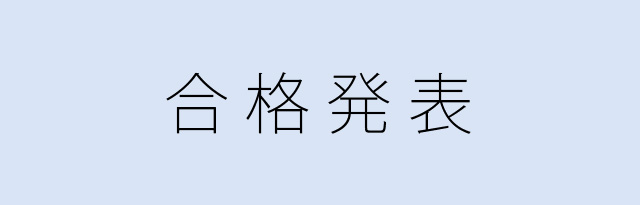 合格発表